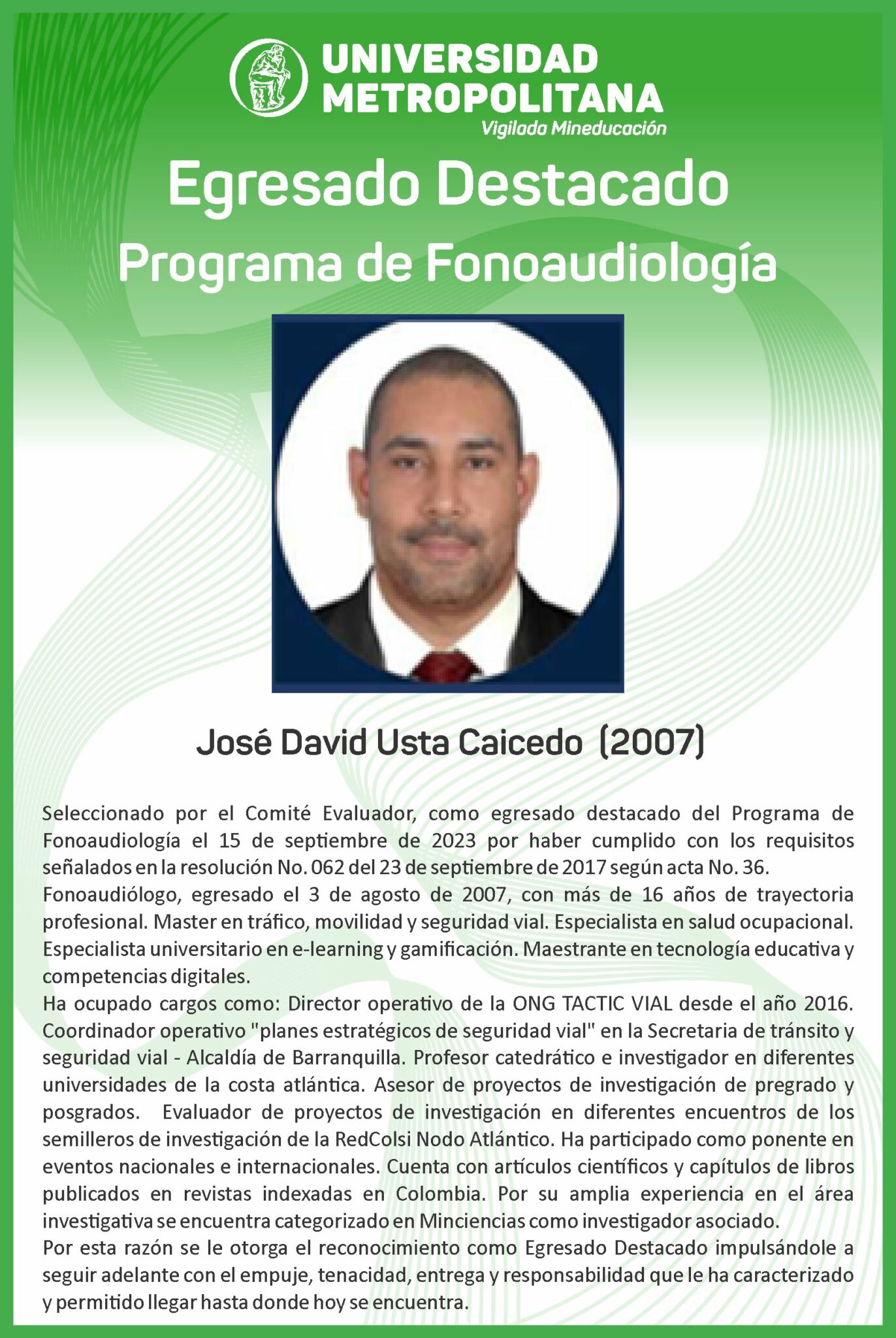 UNIVERSIDAD METROPOLITANA
Vigilada Mineducación

Egresado Destacado
Programa de Fonoaudiología

José David Usta Caicedo (2007)

Seleccionado por el Comité Evaluador, como egresado destacado del Programa de Fonoaudiología el 15 de septiembre de 2023 por haber cumplido con los requisitos señalados en la resolución No. 062 del 23 de septiembre de 2017 según acta No. 36.
Fonoaudiólogo, egresado el 3 de agosto de 2007, con más de 16 años de trayectoria profesional. Master en tráfico, movilidad y seguridad vial. Especialista en salud ocupacional. Especialista universitario en e-learning y gamificación. Maestrante en tecnología educativa y competencias digitales.
Ha ocupado cargos como: Director operativo de la ONG TACTIC VIAL desde el año 2016. Coordinador operativo "planes estratégicos de seguridad vial" en la Secretaria de tránsito y seguridad vial - Alcaldía de Barranquilla. Profesor catedrático e investigador en diferentes universidades de la costa atlántica. Asesor de proyectos de investigación de pregrado y posgrados. Evaluador de proyectos de investigación en diferentes encuentros de los semilleros de investigación de la RedColsi Nodo Atlántico. Ha participado como ponente en eventos nacionales e internacionales. Cuenta con artículos científicos y capítulos de libros publicados en revistas indexadas en Colombia. Por su amplia experiencia en el área investigativa se encuentra categorizado en Minciencias como investigador asociado.
Por esta razón se le otorga el reconocimiento como Egresado Destacado impulsándole a seguir adelante con el empuje, tenacidad, entrega y responsabilidad que le ha caracterizado y permitido llegar hasta donde hoy se encuentra.